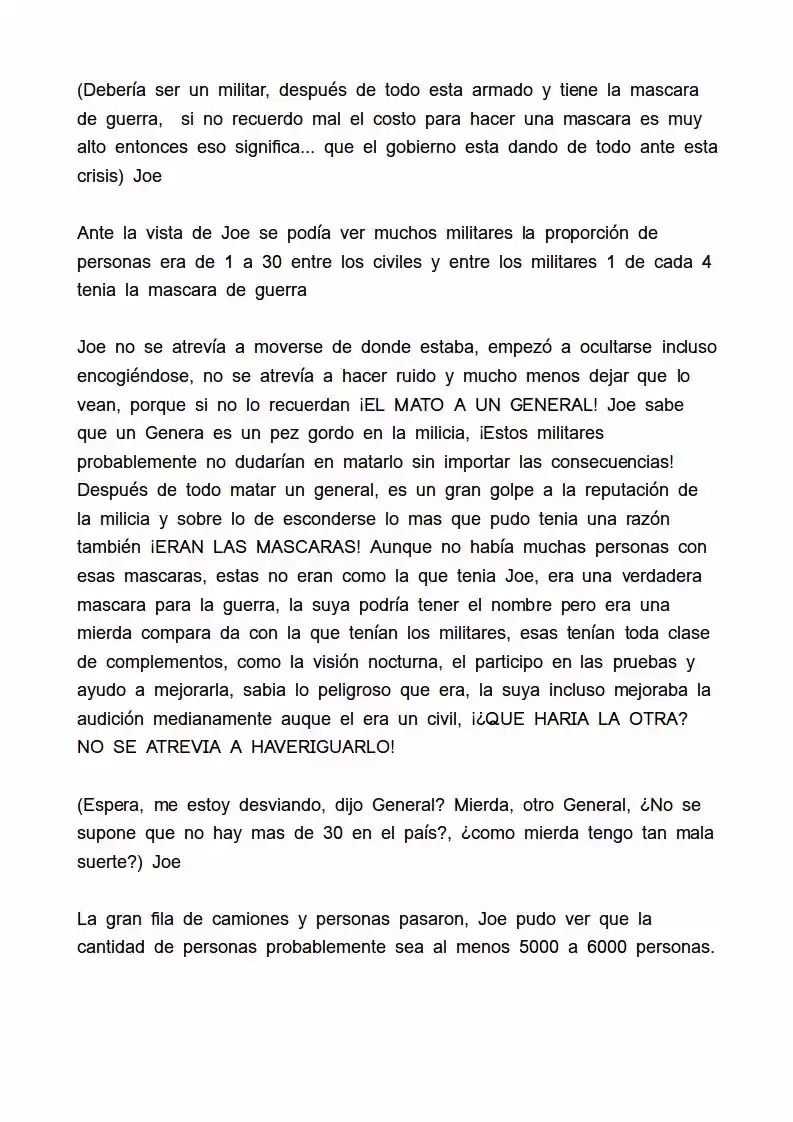 (Debería ser un militar, después de todo esta armado y tiene la mascara de guerra, si no recuerdo mal el costo para hacer una mascara es muy alto entonces eso significa... que el gobierno esta dando de todo ante esta crisis) Joe

Ante la vista de Joe se podía ver muchos militares la proporción de personas era de 1 a 30 entre los civiles y entre los militares 1 de cada 4 tenia la mascara de guerra

Joe no se atrevía a moverse de donde estaba, empezó a ocultarse incluso encogiéndose, no se atrevía a hacer ruido y mucho menos dejar que lo vean, porque si no lo recuerdan ¡EL MATO A UN GENERAL! Joe sabe que un Genera es un pez gordo en la milicia, ¡Estos militares probablemente no dudarían en matarlo sin importar las consecuencias! Después de todo matar un general, es un gran golpe a la reputación de la milicia y sobre lo de esconderse lo mas que pudo tenia una razón también ¡ERAN LAS MASCARAS! Aunque no había muchas personas con esas mascaras, estas no eran como la que tenia Joe, era una verdadera mascara para la guerra, la suya podría tener el nombre pero era una mierda compara da con la que tenían los militares, esas tenían toda clase de complementos, como la visión nocturna, el participo en las pruebas y ayudo a mejorarla, sabia lo peligroso que era, la suya incluso mejoraba la audición medianamente auque el era un civil, ¡¿QUE HARIA LA OTRA? NO SE ATREVIA A HAVERIGUARLO!

(Espera, me estoy desviando, dijo General? Mierda, otro General, ¿No se supone que no hay mas de 30 en el país?, ¿como mierda tengo tan mala suerte?) Joe

La gran fila de camiones y personas pasaron, Joe pudo ver que la cantidad de personas probablemente sea al menos 5000 a 6000 personas.